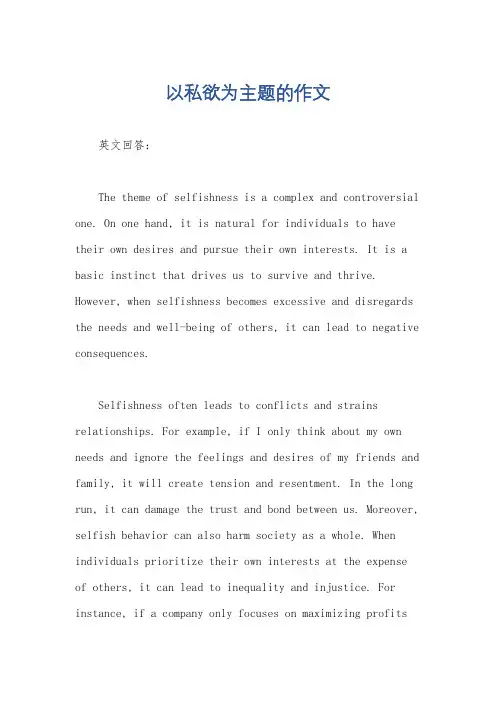 以私欲为主题的作文

英文回答：

The theme of selfishness is a complex and controversial one. On one hand, it is natural for individuals to have their own desires and pursue their own interests. It is a basic instinct that drives us to survive and thrive. However, when selfishness becomes excessive and disregards the needs and well-being of others, it can lead to negative consequences.

Selfishness often leads to conflicts and strains relationships. For example, if I only think about my own needs and ignore the feelings and desires of my friends and family, it will create tension and resentment. In the long run, it can damage the trust and bond between us. Moreover, selfish behavior can also harm society as a whole. When individuals prioritize their own interests at the expense of others, it can lead to inequality and injustice. For instance, if a company only focuses on maximizing profits